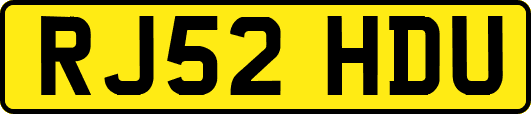 RJ52 HDU